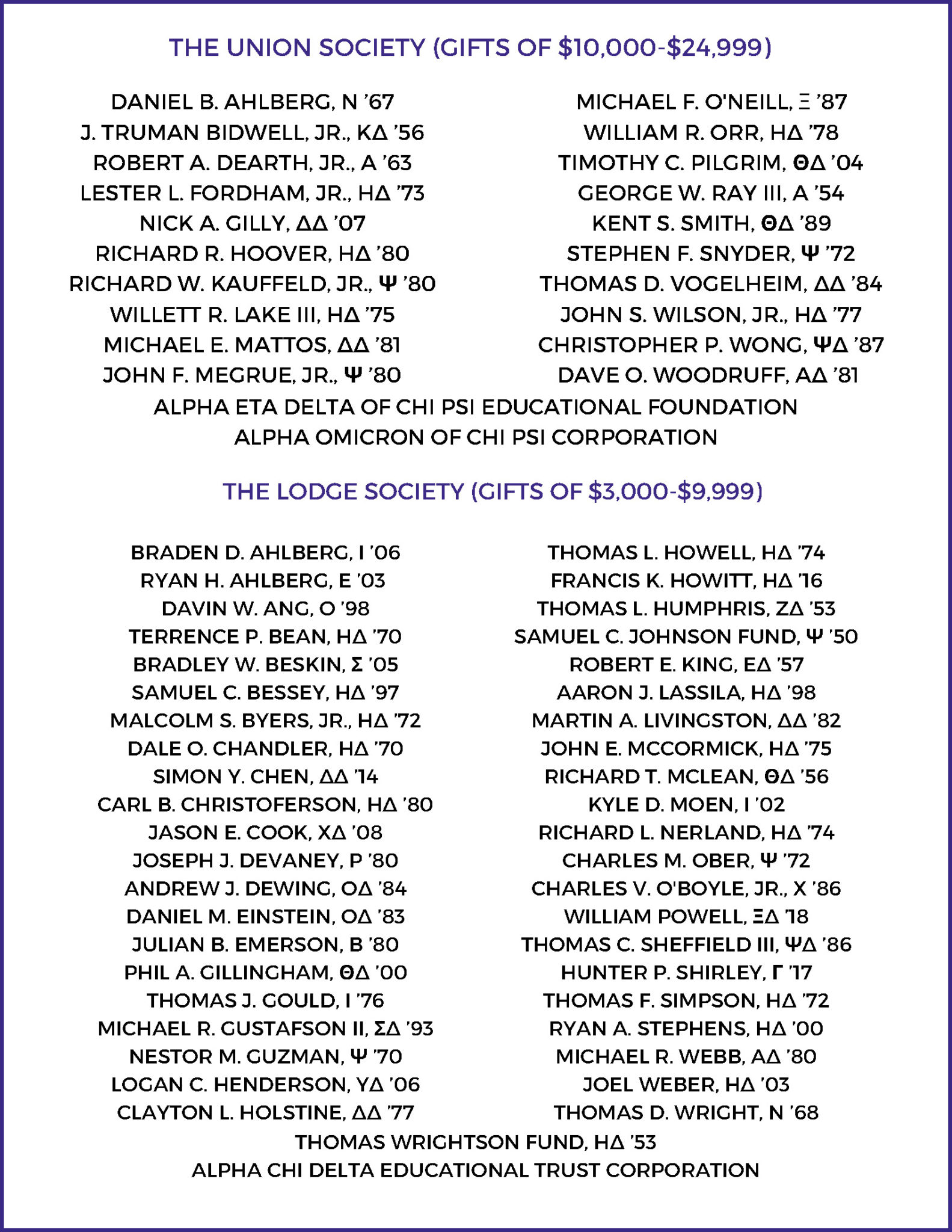 THE UNION SOCIETY (GIFTS OF \$10,000-\$24,999)

DANIEL B. AHLBERG, N '67
J. TRUMAN BIDWELL, JR., KΔ '56
ROBERT A. DEARTH, JR., A '63
LESTER L. FORDHAM, JR., HΔ '73
NICK A. GILLY, ΔΔ '07
RICHARD R. HOOVER, HΔ '80
RICHARD W. KAUFFELD, JR., Ψ '80
WILLETT R. LAKE III, HΔ '75
MICHAEL E. MATTOS, ΔΔ '81
JOHN F. MEGRUE, JR., Ψ '80

MICHAEL F. O'NEILL, Ξ '87
WILLIAM R. ORR, HΔ '78
TIMOTHY C. PILGRIM, ΘΔ '04
GEORGE W. RAY III, A '54
KENT S. SMITH, ΘΔ '89
STEPHEN F. SNYDER, Ψ '72
THOMAS D. VOGELHEIM, ΔΔ '84
JOHN S. WILSON, JR., HΔ '77
CHRISTOPHER P. WONG, ΨΔ '87
DAVE O. WOODRUFF, AΔ '81

ALPHA ETA DELTA OF CHI PSI EDUCATIONAL FOUNDATION
ALPHA OMICRON OF CHI PSI CORPORATION

THE LODGE SOCIETY (GIFTS OF \$3,000-\$9,999)

BRADEN D. AHLBERG, I '06
RYAN H. AHLBERG, E '03
DAVIN W. ANG, O '98
TERRENCE P. BEAN, HΔ '70
BRADLEY W. BESKIN, Σ '05
SAMUEL C. BESSEY, HΔ '97
MALCOLM S. BYERS, JR., HΔ '72
DALE O. CHANDLER, HΔ '70
SIMON Y. CHEN, ΔΔ '14
CARL B. CHRISTOFERSON, HΔ '80
JASON E. COOK, XΔ '08
JOSEPH J. DEVANEY, P '80
ANDREW J. DEWING, OΔ '84
DANIEL M. EINSTEIN, OΔ '83
JULIAN B. EMERSON, B '80
PHIL A. GILLINGHAM, ΘΔ '00
THOMAS J. GOULD, I '76
MICHAEL R. GUSTAFSON II, ΣΔ '93
NESTOR M. GUZMAN, Ψ '70
LOGAN C. HENDERSON, YΔ '06
CLAYTON L. HOLSTINE, ΔΔ '77

THOMAS L. HOWELL, HΔ '74
FRANCIS K. HOWITT, HΔ '16
THOMAS L. HUMPHRIS, ZΔ '53
SAMUEL C. JOHNSON FUND, Ψ '50
ROBERT E. KING, EΔ '57
AARON J. LASSILA, HΔ '98
MARTIN A. LIVINGSTON, ΔΔ '82
JOHN E. MCCORMICK, HΔ '75
RICHARD T. MCLEAN, ΘΔ '56
KYLE D. MOEN, I '02
RICHARD L. NERLAND, HΔ '74
CHARLES M. OBER, Ψ '72
CHARLES V. O'BOYLE, JR., X '86
WILLIAM POWELL, ΞΔ '18
THOMAS C. SHEFFIELD III, ΨΔ '86
HUNTER P. SHIRLEY, Γ '17
THOMAS F. SIMPSON, HΔ '72
RYAN A. STEPHENS, HΔ '00
MICHAEL R. WEBB, AΔ '80
JOEL WEBER, HΔ '03
THOMAS D. WRIGHT, N '68

THOMAS WRIGHTSON FUND, HΔ '53
ALPHA CHI DELTA EDUCATIONAL TRUST CORPORATION